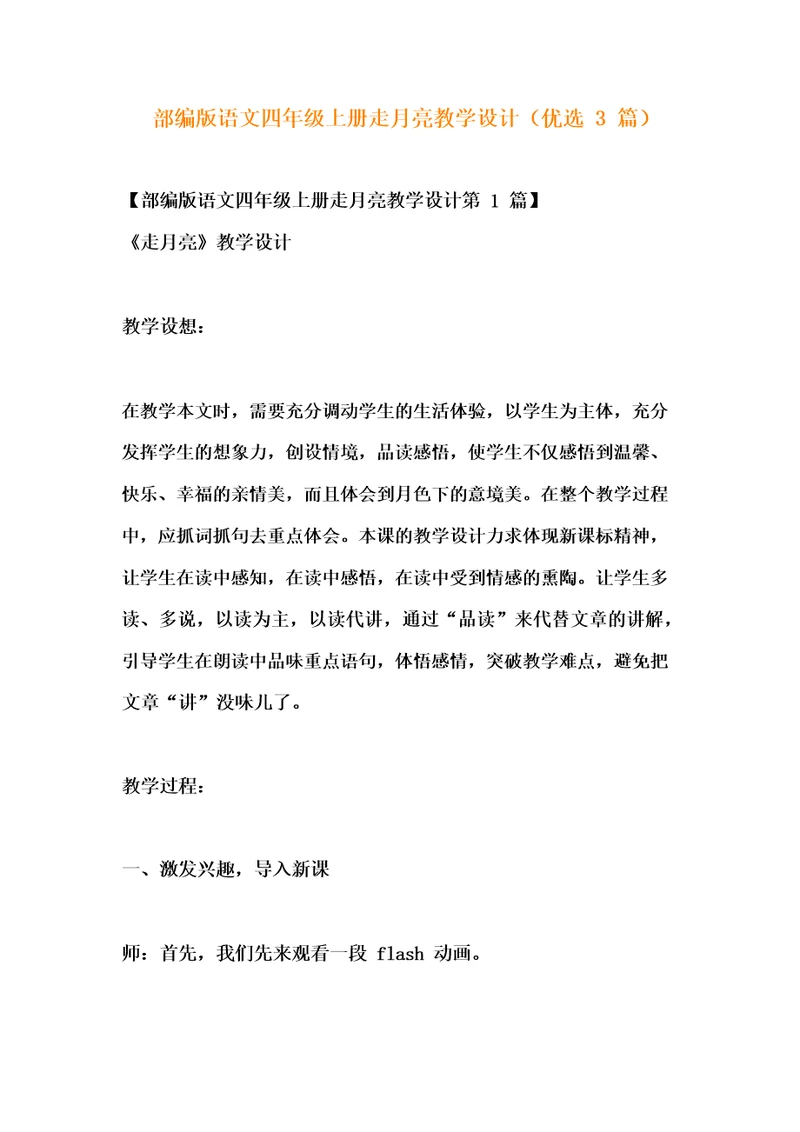 部编版语文四年级上册走月亮教学设计（优选 3 篇）

【部编版语文四年级上册走月亮教学设计第 1 篇】

《走月亮》教学设计

教学设想：

在教学本文时，需要充分调动学生的生活体验，以学生为主体，充分发挥学生的想象力，创设情境，品读感悟，使学生不仅感悟到温馨、快乐、幸福的亲情美，而且体会到月色下的意境美。在整个教学过程中，应抓词抓句去重点体会。本课的教学设计力求体现新课标精神，让学生在读中感知，在读中感悟，在读中受到情感的熏陶。让学生多读、多说，以读为主，以读代讲，通过“品读”来代替文章的讲解，引导学生在朗读中品味重点语句，体悟感情，突破教学难点，避免把文章“讲”没味儿了。

教学过程：

一、激发兴趣，导入新课

师：首先，我们先来观看一段 flash 动画。